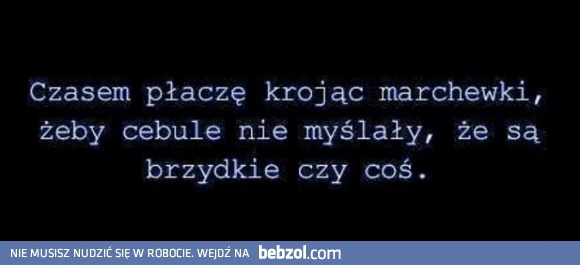 Czasem płaczę krojąc marchewki, żeby cebule nie myślały, że są brzydkie czy coś.

NIE MUSISZ NUDZIĆ SIĘ W ROBOCIE. WEJDŹ NA bebzol.com